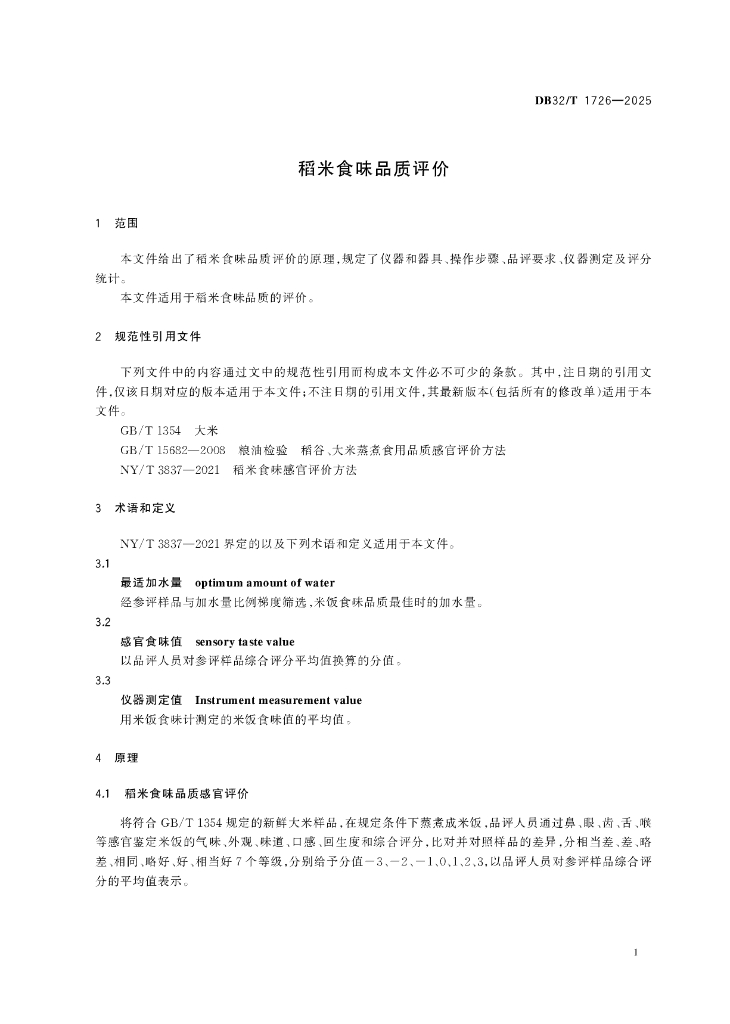 DB32/T 1726—2025

稻米食味品质评价

1 范围

本文件给出了稻米食味品质评价的原理，规定了仪器和器具、操作步骤、品评要求、仪器测定及评分统计。

本文件适用于稻米食味品质的评价。

2 规范性引用文件

下列文件中的内容通过文中的规范性引用而构成本文件必不可少的条款。其中，注日期的引用文件，仅该日期对应的版本适用于本文件；不注日期的引用文件，其最新版本(包括所有的修改单)适用于本文件。

GB/T 1354 大米

GB/T 15682—2008 粮油检验 稻谷、大米蒸煮食用品质感官评价方法

NY/T 3837—2021 稻米食味感官评价方法

3 术语和定义

NY/T 3837—2021 界定的以及下列术语和定义适用于本文件。

3.1

最适加水量 optimum amount of water

经参评样品与加水量比例梯度筛选，米饭食味品质最佳时的加水量。

3.2

感官食味值 sensory taste value

以品评人员对参评样品综合评分平均值换算的分值。

3.3

仪器测定值 Instrument measurement value

用米饭食味计测定的米饭食味值的平均值。

4 原理

4.1 稻米食味品质感官评价

将符合 GB/T 1354 规定的新鲜大米样品，在规定条件下蒸煮成米饭，品评人员通过鼻、眼、齿、舌、喉等感官鉴定米饭的气味、外观、味道、口感、回生度和综合评分，比对并对照样品的差异，分相当差、差、略差、相同、略好、好、相当好 7 个等级，分别给予分值－3、－2、－1、0、1、2、3，以品评人员对参评样品综合评分的平均值表示。

1